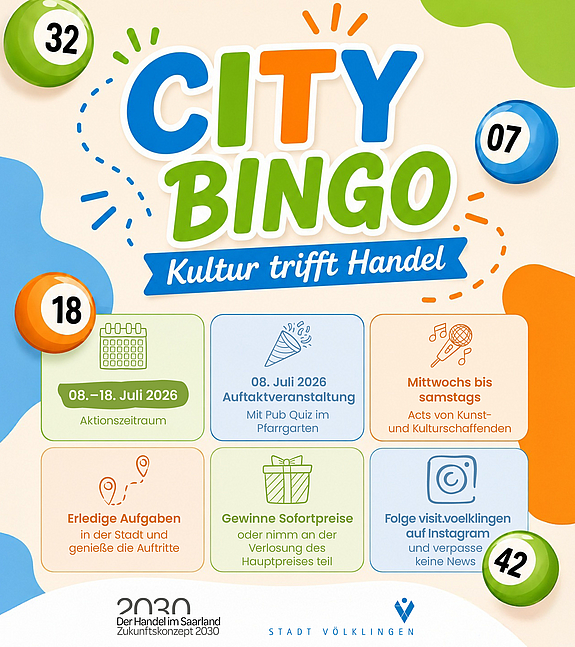 32

CITY BINGO

07

Kultur trifft Handel

18

08.–18. Juli 2026
Aktionszeitraum

08. Juli 2026 Auftaktveranstaltung
Mit Pub Quiz im Pfarrgarten

Mittwochs bis samstags
Acts von Kunst- und Kulturschaffenden

Erledige Aufgaben
in der Stadt und genieße die Auftritte

Gewinne Sofortpreise
oder nimm an der Verlosung des Hauptpreises teil

Folge visit.voelklingen auf Instagram
und verpasse keine News

42

2030
Der Handel im Saarland
Zukunftskonzept 2030

STADT VÖLKLINGEN